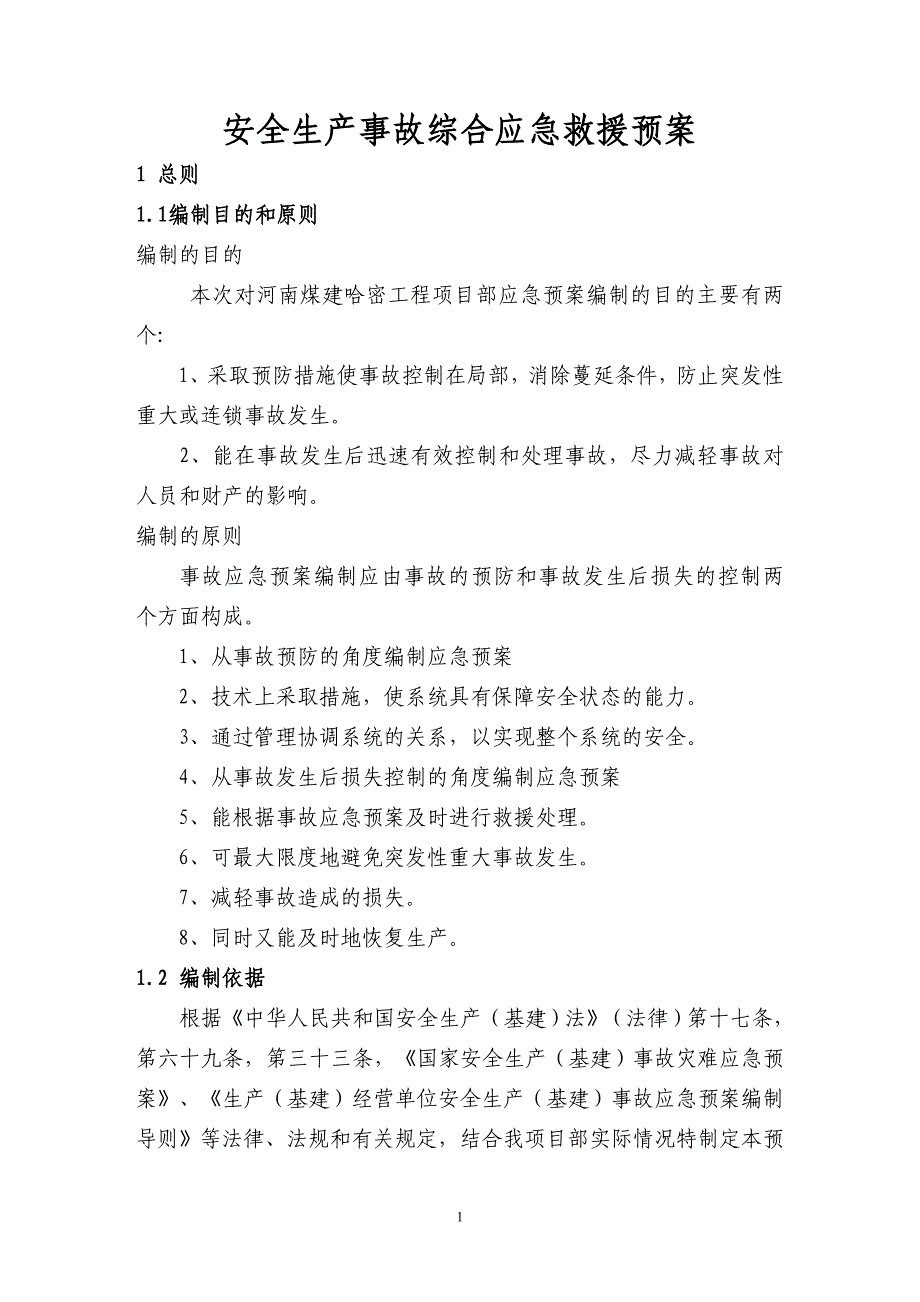 安全生产事故综合应急救援预案

1 总则

1.1编制目的和原则

编制的目的

本次对河南煤建哈密工程项目部应急预案编制的目的主要有两个:

1、采取预防措施使事故控制在局部，消除蔓延条件，防止突发性重大或连锁事故发生。

2、能在事故发生后迅速有效控制和处理事故，尽力减轻事故对人员和财产的影响。

编制的原则

事故应急预案编制应由事故的预防和事故发生后损失的控制两个方面构成。

1、从事故预防的角度编制应急预案

2、技术上采取措施，使系统具有保障安全状态的能力。

3、通过管理协调系统的关系，以实现整个系统的安全。

4、从事故发生后损失控制的角度编制应急预案

5、能根据事故应急预案及时进行救援处理。

6、可最大限度地避免突发性重大事故发生。

7、减轻事故造成的损失。

8、同时又能及时地恢复生产。

1.2 编制依据

根据《中华人民共和国安全生产（基建）法》（法律）第十七条，第六十九条，第三十三条，《国家安全生产（基建）事故灾难应急预案》、《生产（基建）经营单位安全生产（基建）事故应急预案编制导则》等法律、法规和有关规定，结合我项目部实际情况特制定本预

1